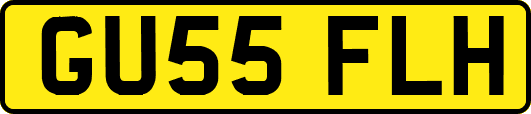 GU55 FLH